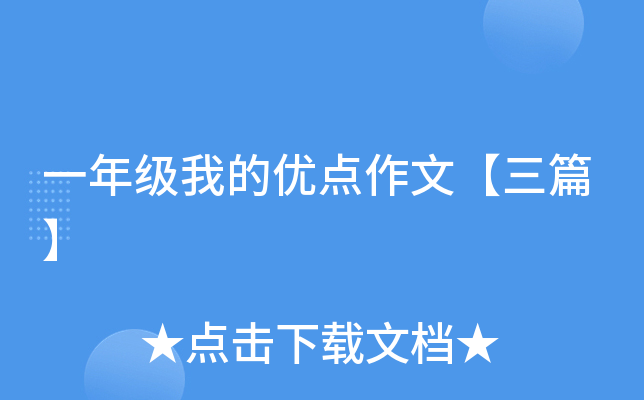 一年级我的优点作文【三篇】

★点击下载文档★